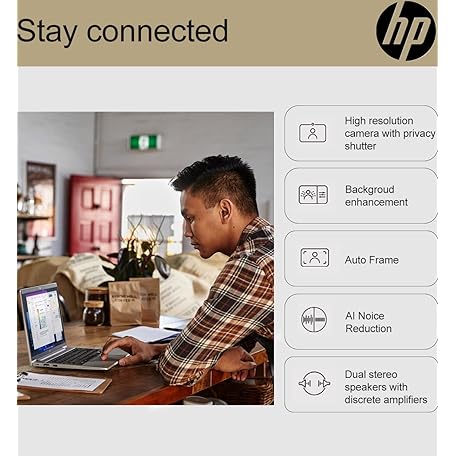 Stay connected

hp

High resolution camera with privacy shutter

Backgroud enhancement

Auto Frame

AI Noice Reduction

Dual stereo speakers with discrete amplifiers